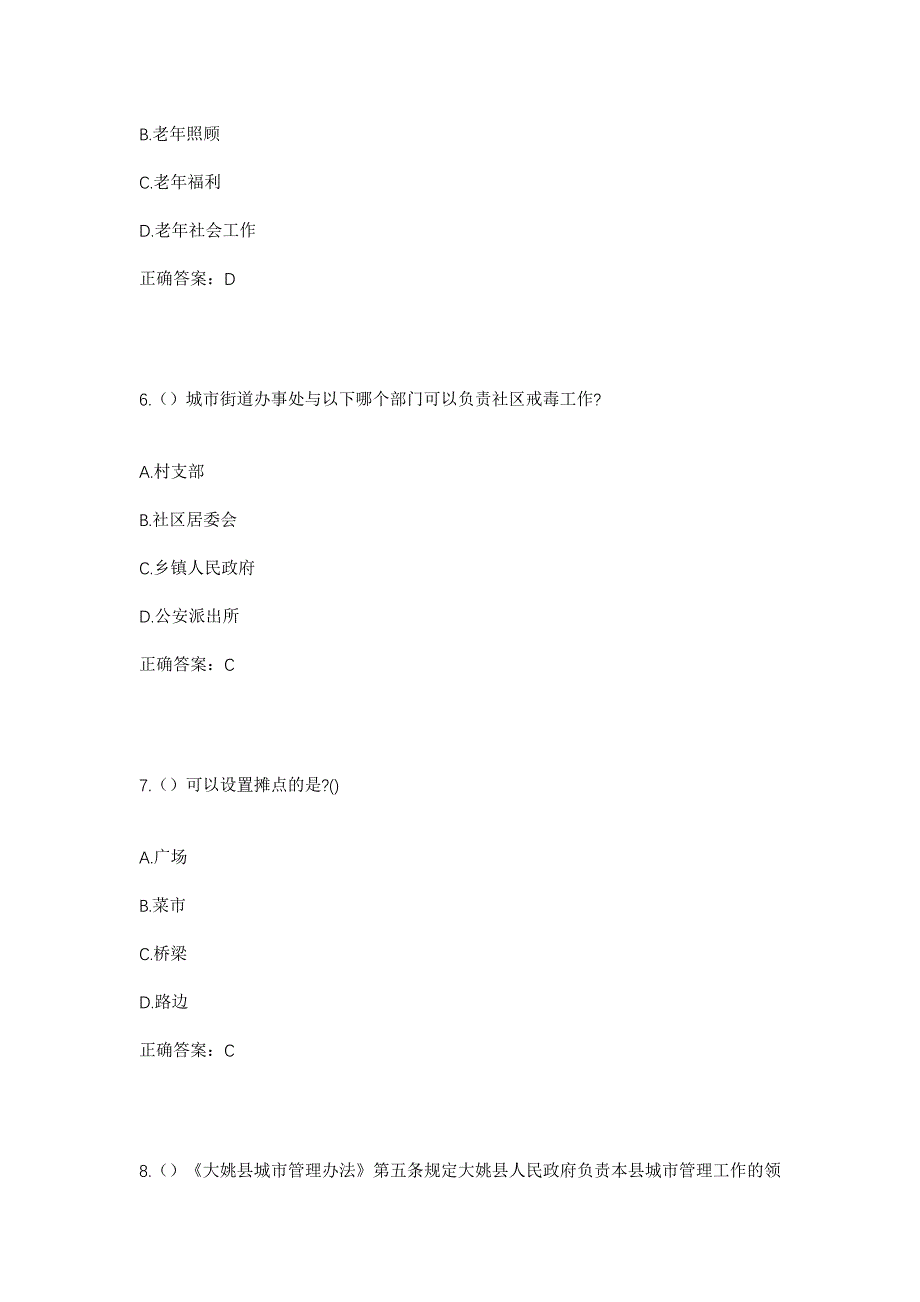 B.老年照顾

C.老年福利

D.老年社会工作

正确答案：D

6.（）城市街道办事处与以下哪个部门可以负责社区戒毒工作?

A.村支部

B.社区居委会

C.乡镇人民政府

D.公安派出所

正确答案：C

7.（）可以设置摊点的是?()

A.广场

B.菜市

C.桥梁

D.路边

正确答案：C

8.（）《大姚县城市管理办法》第五条规定大姚县人民政府负责本县城市管理工作的领